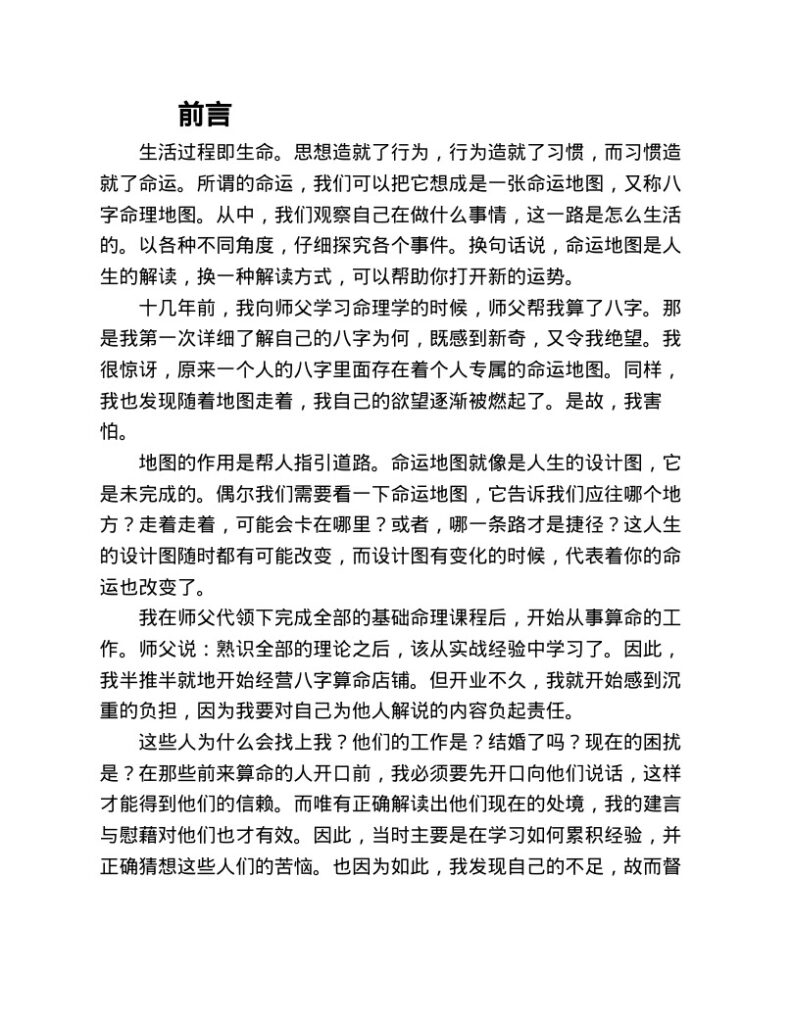 前言

生活过程即生命。思想造就了行为，行为造就了习惯，而习惯造就了命运。所谓的命运，我们可以把它想成是一张命运地图，又称八字命理地图。从中，我们观察自己在做什么事情，这一路是怎么生活的。以各种不同角度，仔细探究各个事件。换句话说，命运地图是人生的解读，换一种解读方式，可以帮助你打开新的运势。

十几年前，我向师父学习命理学的时候，师父帮我算了八字。那是我第一次详细了解自己的八字为何，既感到新奇，又令我绝望。我很惊讶，原来一个人的八字里面存在着个人专属的命运地图。同样，我也发现随着地图走着，我自己的欲望逐渐被燃起了。是故，我害怕。

地图的作用是帮人指引道路。命运地图就像是人生的设计图，它是未完成的。偶尔我们需要看一下命运地图，它告诉我们应往哪个地方？走着走着，可能会卡在哪里？或者，哪一条路才是捷径？这人生的设计图随时都有可能改变，而设计图有变化的时候，代表着你的命运也改变了。

我在师父代领下完成全部的基础命理课程后，开始从事算命的工作。师父说：熟识全部的理论之后，该从实战经验中学习了。因此，我半推半就地开始经营八字算命店铺。但开业不久，我就开始感到沉重的负担，因为我要对自己为他人解说的内容负起责任。

这些人为什么会找上我？他们的工作是？结婚了吗？现在的困扰是？在那些前来算命的人开口前，我必须要先开口向他们说话，这样才能得到他们的信赖。而唯有正确解读出他们现在的处境，我的建言与慰藉对他们也才有效。因此，当时主要是在学习如何累积经验，并正确猜想这些人们的苦恼。也因为如此，我发现自己的不足，故而督